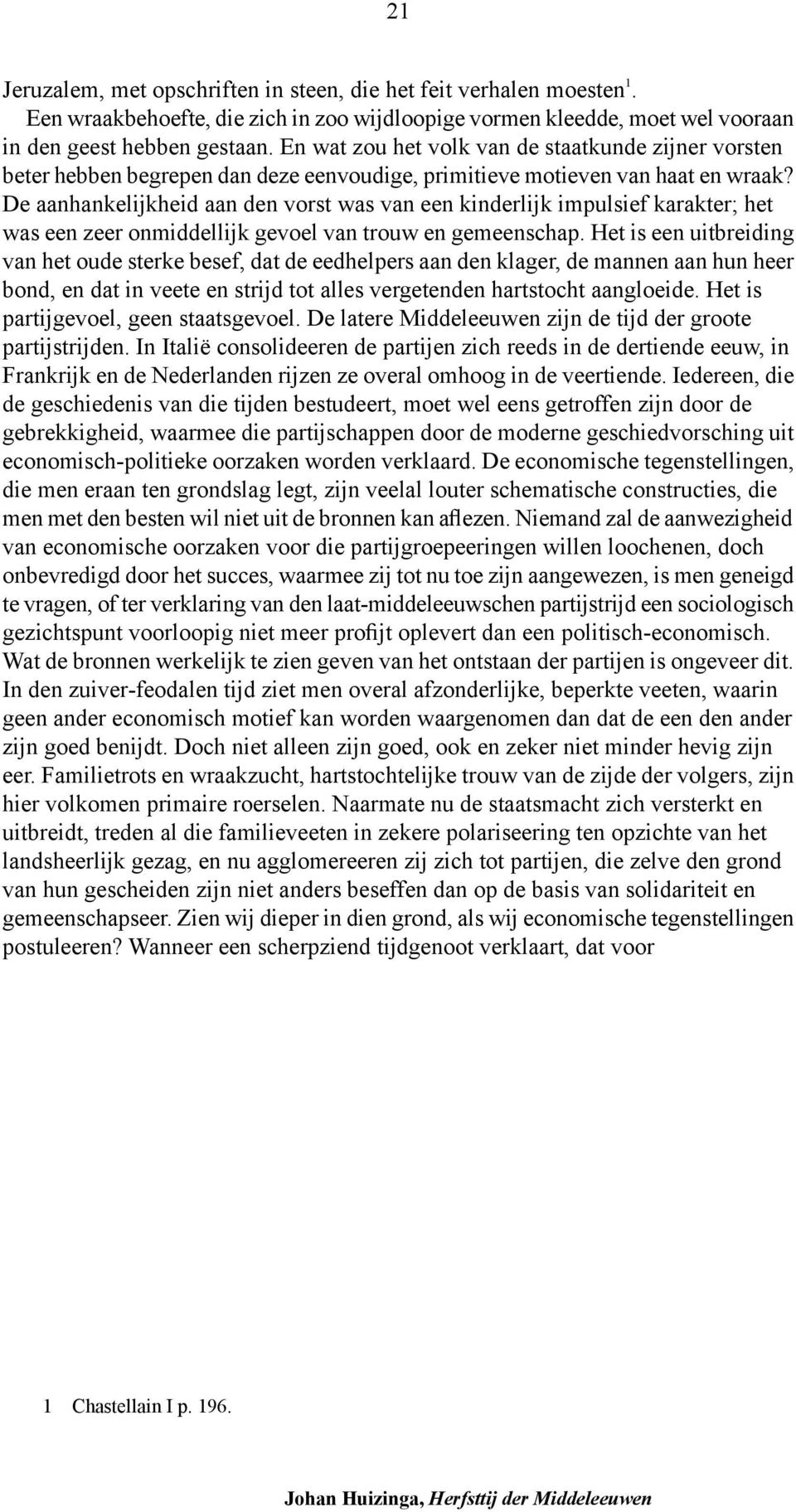 21

Jeruzalem, met opschriften in steen, die het feit verhalen moesten$^1$.

Een wraakbehoefte, die zich in zoo wijdloopige vormen kleedde, moet wel vooraan in den geest hebben gestaan. En wat zou het volk van de staatkunde zijner vorsten beter hebben begrepen dan deze eenvoudige, primitieve motieven van haat en wraak? De aanhankelijkheid aan den vorst was van een kinderlijk impulsief karakter; het was een zeer onmiddellijk gevoel van trouw en gemeenschap. Het is een uitbreiding van het oude sterke besef, dat de eedhelpers aan den klager, de mannen aan hun heer bond, en dat in veete en strijd tot alles vergetenden hartstocht aangloeide. Het is partijgevoel, geen staatsgevoel. De latere Middeleeuwen zijn de tijd der groote partijstrijden. In Italië consolideeren de partijen zich reeds in de dertiende eeuw, in Frankrijk en de Nederlanden rijzen ze overal omhoog in de veertiende. Iedereen, die de geschiedenis van die tijden bestudeert, moet wel eens getroffen zijn door de gebrekkigheid, waarmee die partijschappen door de moderne geschiedvorsching uit economisch-politieke oorzaken worden verklaard. De economische tegenstellingen, die men eraan ten grondslag legt, zijn veelal louter schematische constructies, die men met den besten wil niet uit de bronnen kan aflezen. Niemand zal de aanwezigheid van economische oorzaken voor die partijgroepeeringen willen loochenen, doch onbevredigd door het succes, waarmee zij tot nu toe zijn aangewezen, is men geneigd te vragen, of ter verklaring van den laat-middeleeuwschen partijstrijd een sociologisch gezichtspunt voorloopig niet meer profijt oplevert dan een politisch-economisch. Wat de bronnen werkelijk te zien geven van het ontstaan der partijen is ongeveer dit. In den zuiver-feodalen tijd ziet men overal afzonderlijke, beperkte veeten, waarin geen ander economisch motief kan worden waargenomen dan dat de een den ander zijn goed benijdt. Doch niet alleen zijn goed, ook en zeker niet minder hevig zijn eer. Familietrots en wraakzucht, hartstochtelijke trouw van de zijde der volgers, zijn hier volkomen primaire roerselen. Naarmate nu de staatsmacht zich versterkt en uitbreidt, treden al die familieveeten in zekere polariseering ten opzichte van het landsheerlijk gezag, en nu agglomereeren zij zich tot partijen, die zelve den grond van hun gescheiden zijn niet anders beseffen dan op de basis van solidariteit en gemeenschapseer. Zien wij dieper in dien grond, als wij economische tegenstellingen postuleeren? Wanneer een scherpziend tijdgenoot verklaart, dat voor

1 Chastellain I p. 196.

Johan Huizinga, Herfsttij der Middeleeuwen